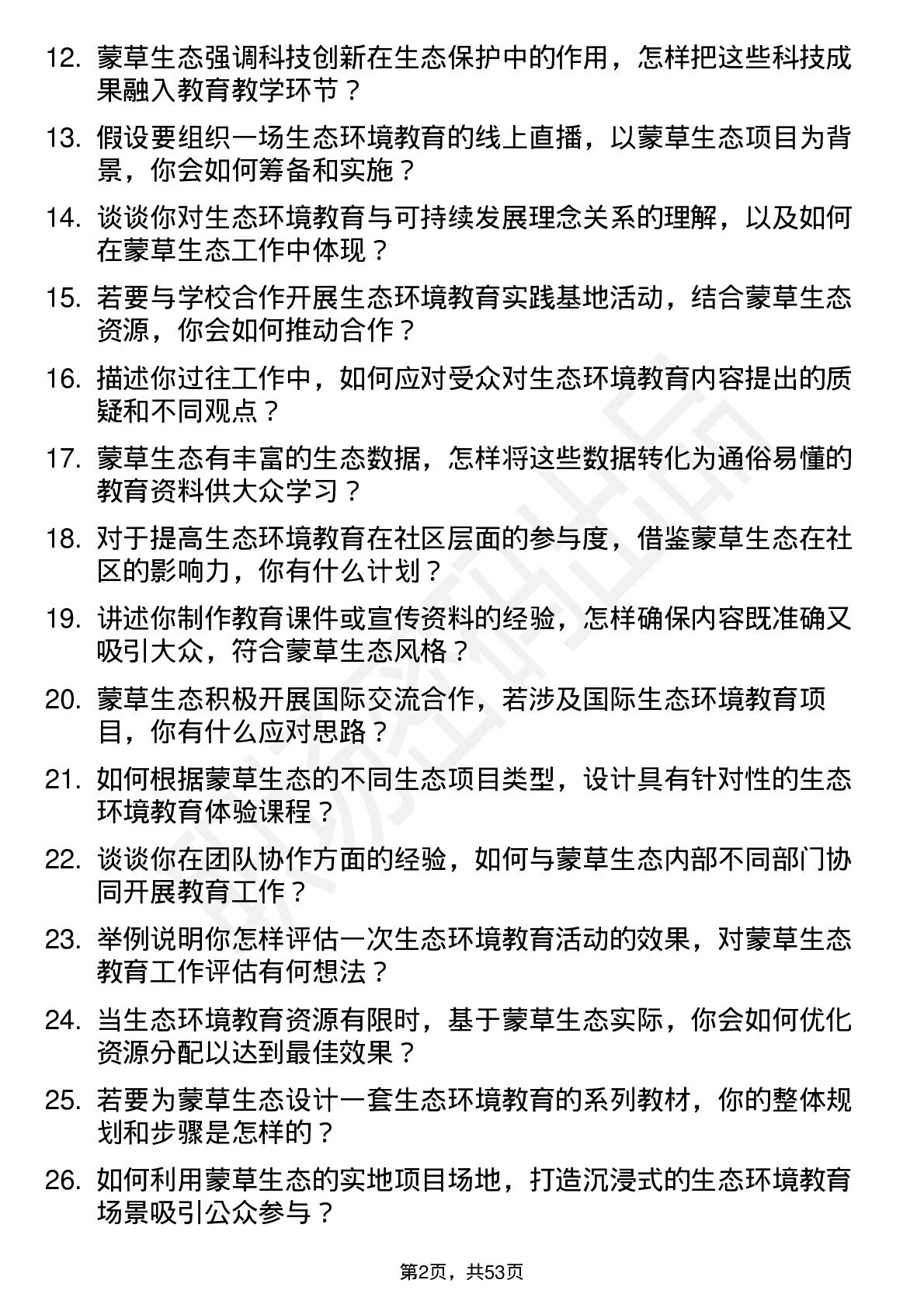 12. 蒙草生态强调科技创新在生态保护中的作用，怎样把这些科技成果融入教育教学环节？

13. 假设要组织一场生态环境教育的线上直播，以蒙草生态项目为背景，你会如何筹备和实施？

14. 谈谈你对生态环境教育与可持续发展理念关系的理解，以及如何在蒙草生态工作中体现？

15. 若要与学校合作开展生态环境教育实践基地活动，结合蒙草生态资源，你会如何推动合作？

16. 描述你过往工作中，如何应对受众对生态环境教育内容提出的质疑和不同观点？

17. 蒙草生态有丰富的生态数据，怎样将这些数据转化为通俗易懂的教育资料供大众学习？

18. 对于提高生态环境教育在社区层面的参与度，借鉴蒙草生态在社区的影响力，你有什么计划？

19. 讲述你制作教育课件或宣传资料的经验，怎样确保内容既准确又吸引大众，符合蒙草生态风格？

20. 蒙草生态积极开展国际交流合作，若涉及国际生态环境教育项目，你有什么应对思路？

21. 如何根据蒙草生态的不同生态项目类型，设计具有针对性的生态环境教育体验课程？

22. 谈谈你在团队协作方面的经验，如何与蒙草生态内部不同部门协同开展教育工作？

23. 举例说明你怎样评估一次生态环境教育活动的效果，对蒙草生态教育工作评估有何想法？

24. 当生态环境教育资源有限时，基于蒙草生态实际，你会如何优化资源分配以达到最佳效果？

25. 若要为蒙草生态设计一套生态环境教育的系列教材，你的整体规划和步骤是怎样的？

26. 如何利用蒙草生态的实地项目场地，打造沉浸式的生态环境教育场景吸引公众参与？

第2页，共53页